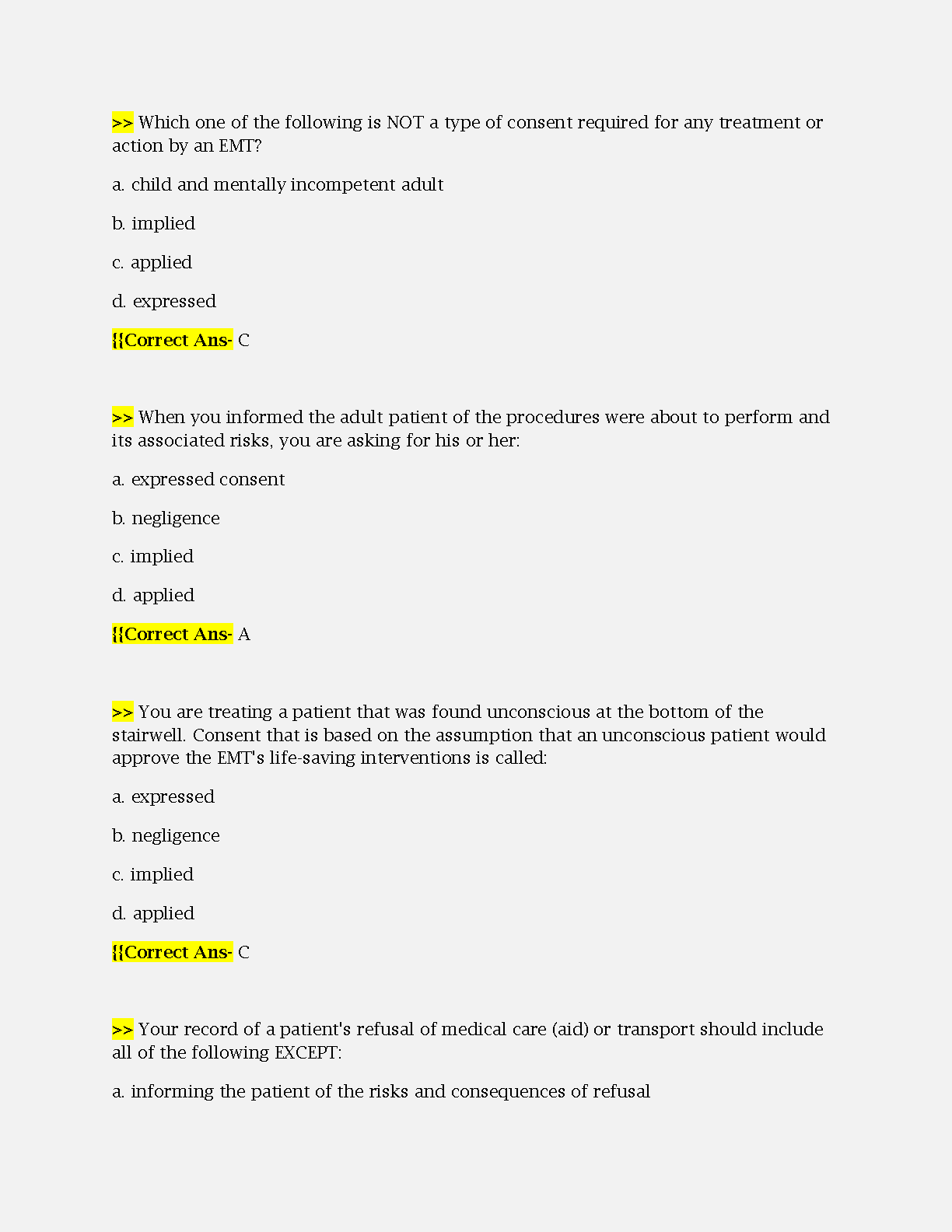 >> Which one of the following is NOT a type of consent required for any treatment or action by an EMT?

a. child and mentally incompetent adult

b. implied

c. applied

d. expressed

{{Correct Ans- C

>> When you informed the adult patient of the procedures were about to perform and its associated risks, you are asking for his or her:

a. expressed consent

b. negligence

c. implied

d. applied

{{Correct Ans- A

>> You are treating a patient that was found unconscious at the bottom of the stairwell. Consent that is based on the assumption that an unconscious patient would approve the EMT's life-saving interventions is called:

a. expressed

b. negligence

c. implied

d. applied

{{Correct Ans- C

>> Your record of a patient's refusal of medical care (aid) or transport should include all of the following EXCEPT:

a. informing the patient of the risks and consequences of refusal